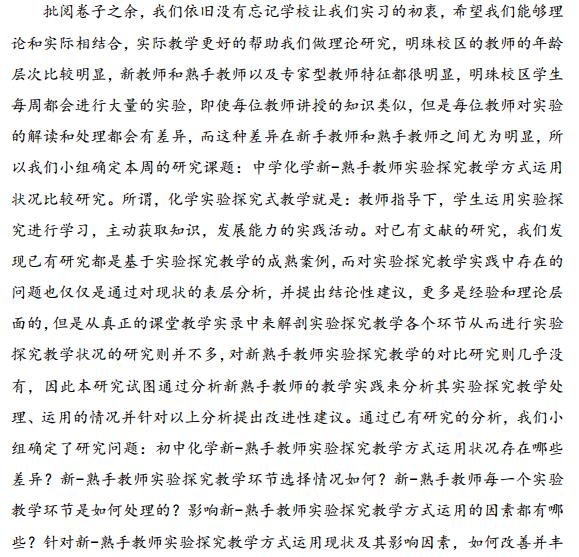 批阅卷子之余，我们依旧没有忘记学校让我们实习的初衷，希望我们能够理论和实际相结合，实际教学更好的帮助我们做理论研究，明珠校区的教师的年龄层次比较明显，新教师和熟手教师以及专家型教师特征都很明显，明珠校区学生每周都会进行大量的实验，即使每位教师讲授的知识类似，但是每位教师对实验的解读和处理都会有差异，而这种差异在新手教师和熟手教师之间尤为明显，所以我们小组确定本周的研究课题：中学化学新-熟手教师实验探究教学方式运用状况比较研究。所谓，化学实验探究式教学就是：教师指导下，学生运用实验探究进行学习，主动获取知识，发展能力的实践活动。对已有文献的研究，我们发现已有研究都是基于实验探究教学的成熟案例，而对实验探究教学实践中存在的问题也仅仅是通过对现状的表层分析，并提出结论性建议，更多是经验和理论层面的，但是从真正的课堂教学实录中来解剖实验探究教学各个环节从而进行实验探究教学状况的研究则并不多，对新熟手教师实验探究教学的对比研究则几乎没有，因此本研究试图通过分析新熟手教师的教学实践来分析其实验探究教学处理、运用的情况并针对以上分析提出改进性建议。通过已有研究的分析，我们小组确定了研究问题：初中化学新-熟手教师实验探究教学方式运用状况存在哪些差异？新-熟手教师实验探究教学环节选择情况如何？新-熟手教师每一个实验教学环节是如何处理的？影响新-熟手教师实验探究教学方式运用的因素都有哪些？针对新-熟手教师实验探究教学方式运用现状及其影响因素，如何改善并丰